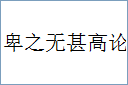 卑之无甚高论